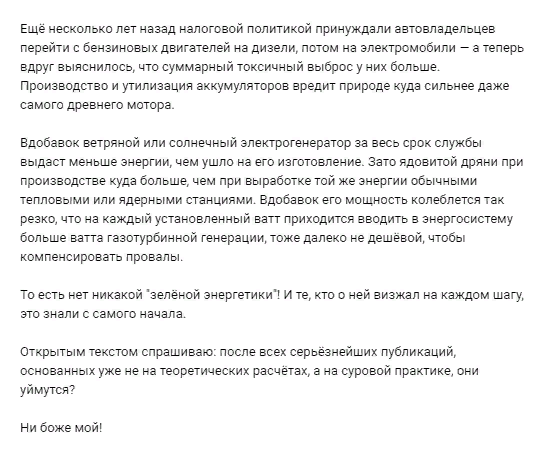 Ещё несколько лет назад налоговой политикой принуждали автовладельцев перейти с бензиновых двигателей на дизели, потом на электромобили — а теперь вдруг выяснилось, что суммарный токсичный выброс у них больше. Производство и утилизация аккумуляторов вредит природе куда сильнее даже самого древнего мотора.

Вдобавок ветряной или солнечный электрогенератор за весь срок службы выдаст меньше энергии, чем ушло на его изготовление. Зато ядовитой дряни при производстве куда больше, чем при выработке той же энергии обычными тепловыми или ядерными станциями. Вдобавок его мощность колеблется так резко, что на каждый установленный ватт приходится вводить в энергосистему больше ватта газотурбинной генерации, тоже далеко не дешёвой, чтобы компенсировать провалы.

То есть нет никакой "зелёной энергетики"! И те, кто о ней визжал на каждом шагу, это знали с самого начала.

Открытым текстом спрашиваю: после всех серьёзнейших публикаций, основанных уже не на теоретических расчётах, а на суровой практике, они уймутся?

Ни боже мой!